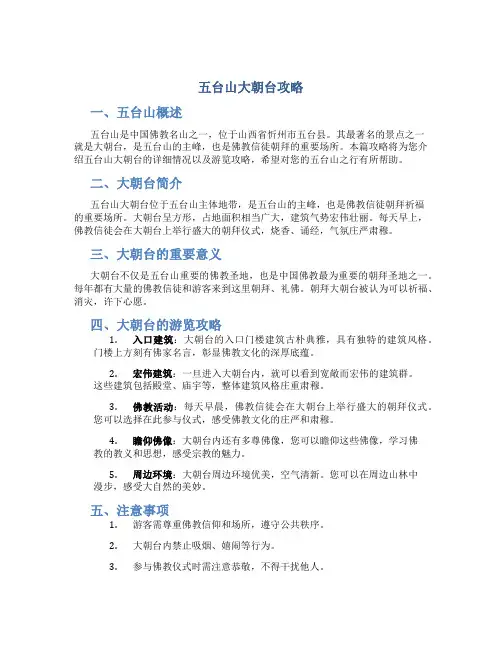 五台山大朝台攻略

一、五台山概述

五台山是中国佛教名山之一，位于山西省忻州市五台县。其最著名的景点之一就是大朝台，是五台山的主峰，也是佛教信徒朝拜的重要场所。本篇攻略将为您介绍五台山大朝台的详细情况以及游览攻略，希望对您的五台山之行有所帮助。

二、大朝台简介

五台山大朝台位于五台山主体地带，是五台山的主峰，也是佛教信徒朝拜祈福的重要场所。大朝台呈方形，占地面积相当广大，建筑气势宏伟壮丽。每天早上，佛教信徒会在大朝台上举行盛大的朝拜仪式，烧香、诵经，气氛庄严肃穆。

三、大朝台的重要意义

大朝台不仅是五台山重要的佛教圣地，也是中国佛教最为重要的朝拜圣地之一。每年都有大量的佛教信徒和游客来到这里朝拜、礼佛。朝拜大朝台被认为可以祈福、消灾，许下心愿。

四、大朝台的游览攻略

1. 入口建筑：大朝台的入口门楼建筑古朴典雅，具有独特的建筑风格。门楼上方刻有佛家名言，彰显佛教文化的深厚底蕴。

2. 宏伟建筑：一旦进入大朝台内，就可以看到宽敞而宏伟的建筑群。这些建筑包括殿堂、庙宇等，整体建筑风格庄重肃穆。

3. 佛教活动：每天早晨，佛教信徒会在大朝台上举行盛大的朝拜仪式。您可以选择在此参与仪式，感受佛教文化的庄严和肃穆。

4. 瞻仰佛像：大朝台内还有多尊佛像，您可以瞻仰这些佛像，学习佛教的教义和思想，感受宗教的魅力。

5. 周边环境：大朝台周边环境优美，空气清新。您可以在周边山林中漫步，感受大自然的美妙。

五、注意事项

1. 游客需尊重佛教信仰和场所，遵守公共秩序。

2. 大朝台内禁止吸烟、嬉闹等行为。

3. 参与佛教仪式时需注意恭敬，不得干扰他人。